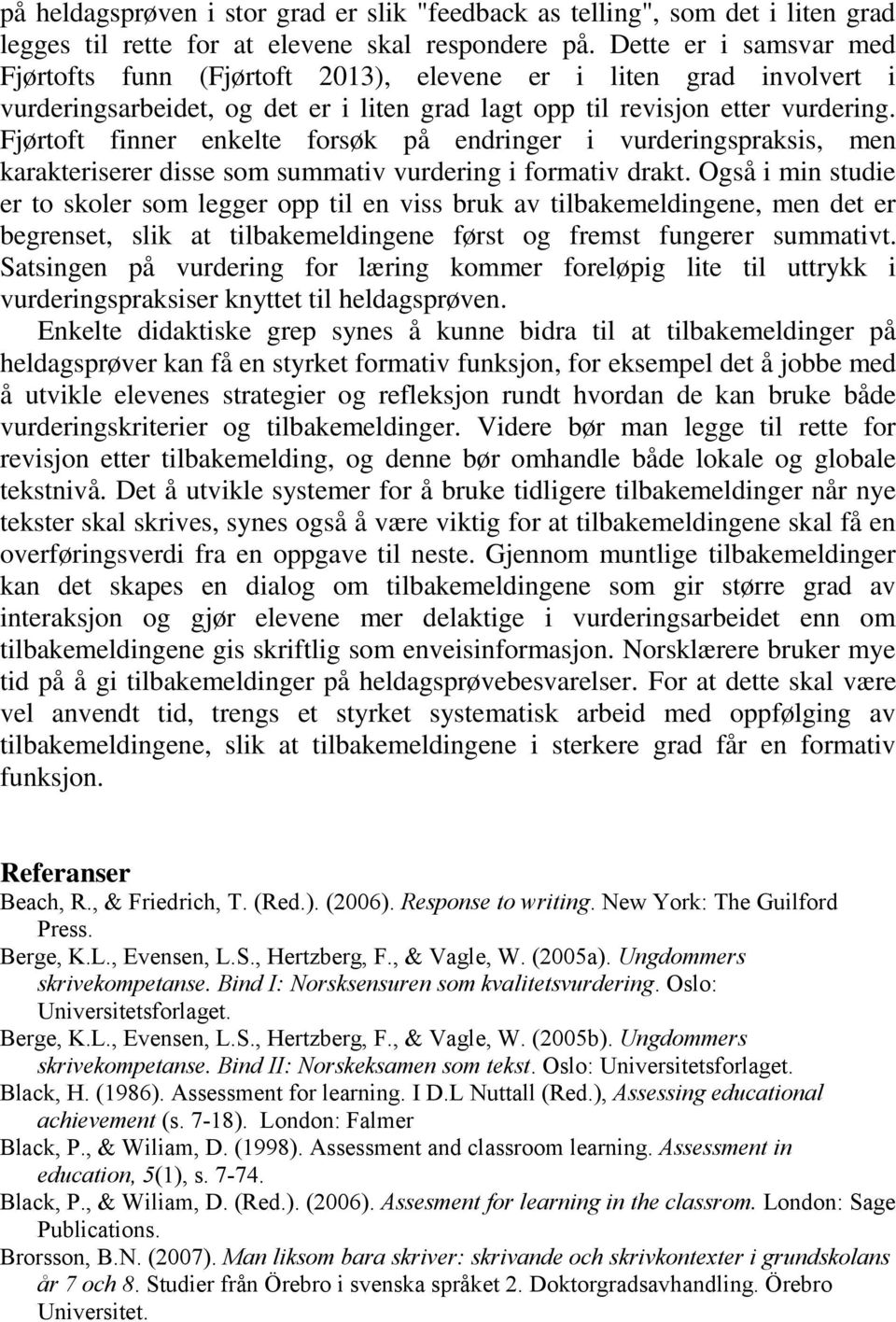 på heldagsprøven i stor grad er slik "feedback as telling", som det i liten grad legges til rette for at elevene skal respondere på. Dette er i samsvar med Fjørtofts funn (Fjørtoft 2013), elevene er i liten grad involvert i vurderingsarbeidet, og det er i liten grad lagt opp til revisjon etter vurdering. Fjørtoft finner enkelte forsøk på endringer i vurderingspraksis, men karakteriserer disse som summativ vurdering i formativ drakt. Også i min studie er to skoler som legger opp til en viss bruk av tilbakemeldingene, men det er begrenset, slik at tilbakemeldingene først og fremst fungerer summativt. Satsingen på vurdering for læring kommer foreløpig lite til uttrykk i vurderingspraksiser knyttet til heldagsprøven.

Enkelte didaktiske grep synes å kunne bidra til at tilbakemeldinger på heldagsprøver kan få en styrket formativ funksjon, for eksempel det å jobbe med å utvikle elevenes strategier og refleksjon rundt hvordan de kan bruke både vurderingskriterier og tilbakemeldinger. Videre bør man legge til rette for revisjon etter tilbakemelding, og denne bør omhandle både lokale og globale tekstnivå. Det å utvikle systemer for å bruke tidligere tilbakemeldinger når nye tekster skal skrives, synes også å være viktig for at tilbakemeldingene skal få en overføringsverdi fra en oppgave til neste. Gjennom muntlige tilbakemeldinger kan det skapes en dialog om tilbakemeldingene som gir større grad av interaksjon og gjør elevene mer delaktige i vurderingsarbeidet enn om tilbakemeldingene gis skriftlig som enveisinformasjon. Norsklærere bruker mye tid på å gi tilbakemeldinger på heldagsprøvebesvarelser. For at dette skal være vel anvendt tid, trengs et styrket systematisk arbeid med oppfølging av tilbakemeldingene, slik at tilbakemeldingene i sterkere grad får en formativ funksjon.

Referanser

Beach, R., & Friedrich, T. (Red.). (2006). Response to writing. New York: The Guilford Press.

Berge, K.L., Evensen, L.S., Hertzberg, F., & Vagle, W. (2005a). Ungdommers skrivekompetanse. Bind I: Norsksensuren som kvalitetsvurdering. Oslo: Universitetsforlaget.

Berge, K.L., Evensen, L.S., Hertzberg, F., & Vagle, W. (2005b). Ungdommers skrivekompetanse. Bind II: Norskeksamen som tekst. Oslo: Universitetsforlaget.

Black, H. (1986). Assessment for learning. I D.L Nuttall (Red.), Assessing educational achievement (s. 7-18). London: Falmer

Black, P., & Wiliam, D. (1998). Assessment and classroom learning. Assessment in education, 5(1), s. 7-74.

Black, P., & Wiliam, D. (Red.). (2006). Assesment for learning in the classrom. London: Sage Publications.

Brorsson, B.N. (2007). Man liksom bara skriver: skrivande och skrivkontexter i grundskolans år 7 och 8. Studier från Örebro i svenska språket 2. Doktorgradsavhandling. Örebro Universitet.